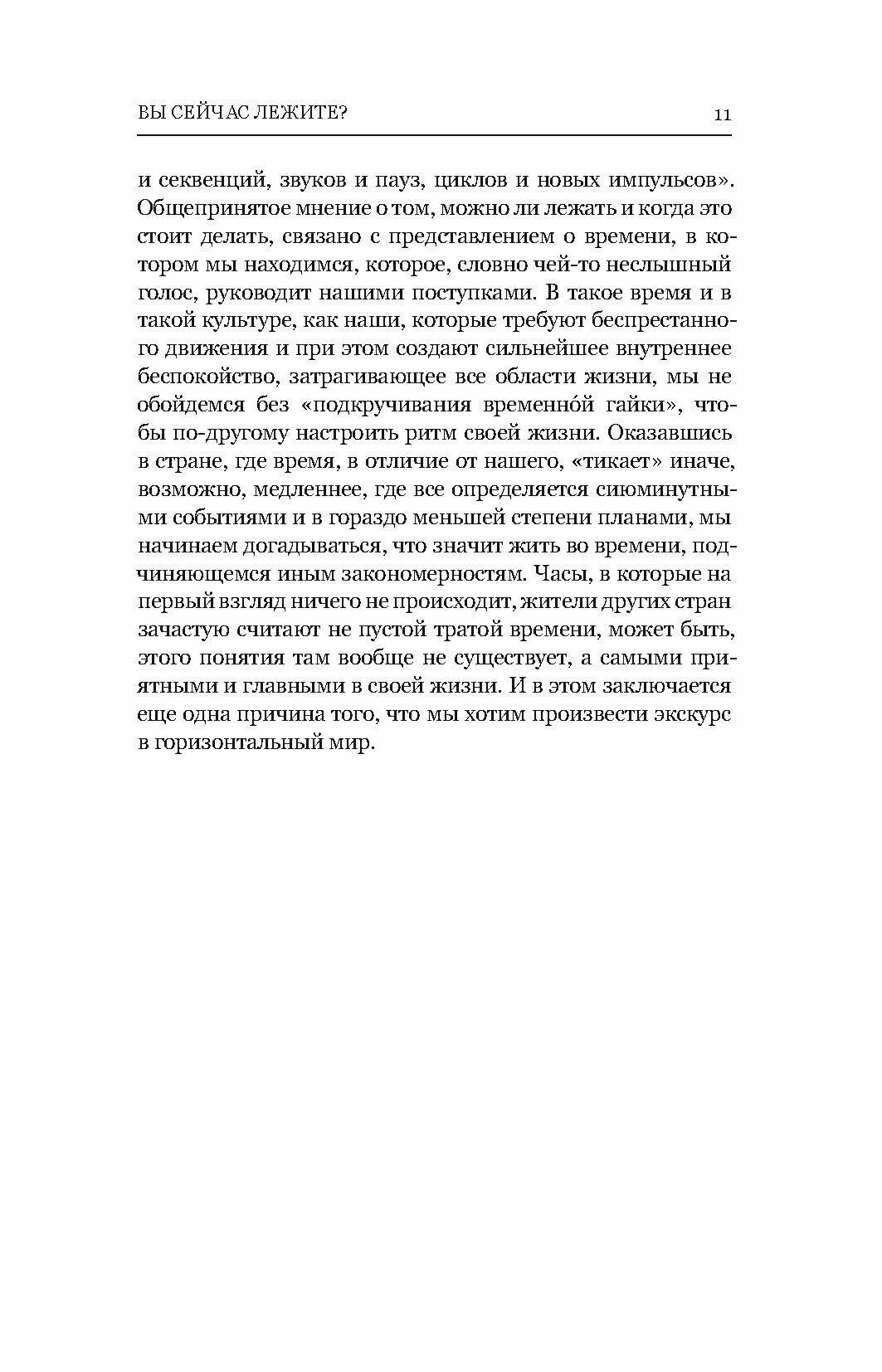 ВЫ СЕЙЧАС ЛЕЖИТЕ? 11

и секвенций, звуков и пауз, циклов и новых импульсов». Общепринятое мнение о том, можно ли лежать и когда это стоит делать, связано с представлением о времени, в котором мы находимся, которое, словно чей-то неслышный голос, руководит нашими поступками. В такое время и в такой культуре, как наши, которые требуют беспрестанного движения и при этом создают сильнейшее внутреннее беспокойство, затрагивающее все области жизни, мы не обойдемся без «подкручивания временно́й гайки», чтобы по-другому настроить ритм своей жизни. Оказавшись в стране, где время, в отличие от нашего, «тикает» иначе, возможно, медленнее, где все определяется сиюминутными событиями и в гораздо меньшей степени планами, мы начинаем догадываться, что значит жить во времени, подчиняющемся иным закономерностям. Часы, в которые на первый взгляд ничего не происходит, жители других стран зачастую считают не пустой тратой времени, может быть, этого понятия там вообще не существует, а самыми приятными и главными в своей жизни. И в этом заключается еще одна причина того, что мы хотим произвести экскурс в горизонтальный мир.